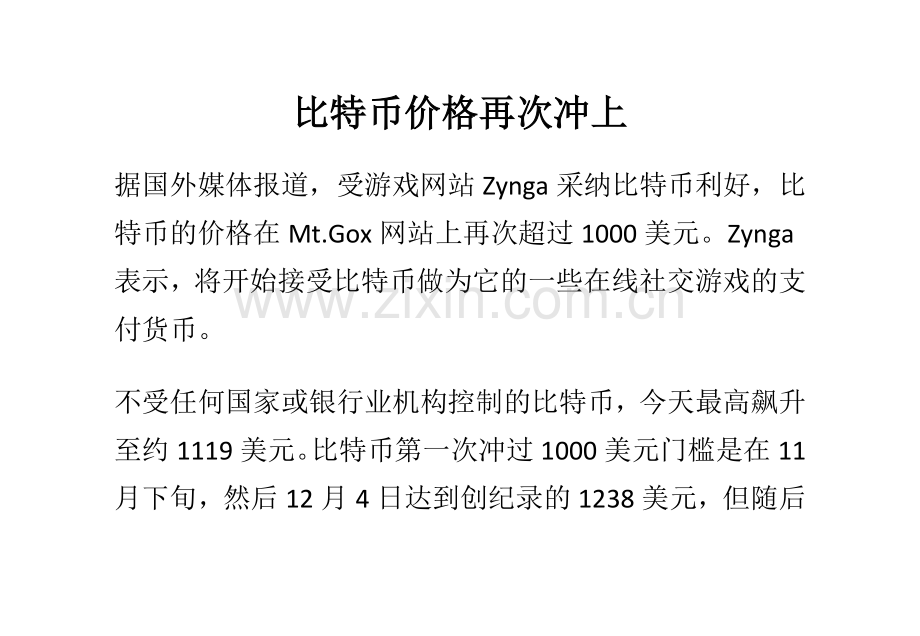 比特币价格再次冲上

据国外媒体报道，受游戏网站Zynga采纳比特币利好，比特币的价格在Mt.Gox网站上再次超过1000美元。Zynga表示，将开始接受比特币做为它的一些在线社交游戏的支付货币。

不受任何国家或银行业机构控制的比特币，今天最高飙升至约1119美元。比特币第一次冲过1000美元门槛是在11月下旬，然后12月4日达到创纪录的1238美元，但随后

www.zixin.com.cn